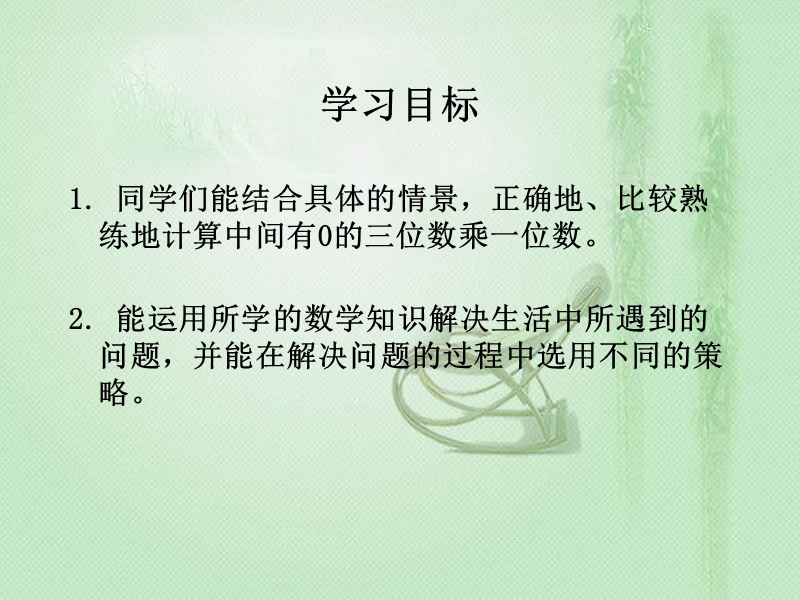 学习目标

1. 同学们能结合具体的情景，正确地、比较熟练地计算中间有0的三位数乘一位数。

2. 能运用所学的数学知识解决生活中所遇到的问题，并能在解决问题的过程中选用不同的策略。